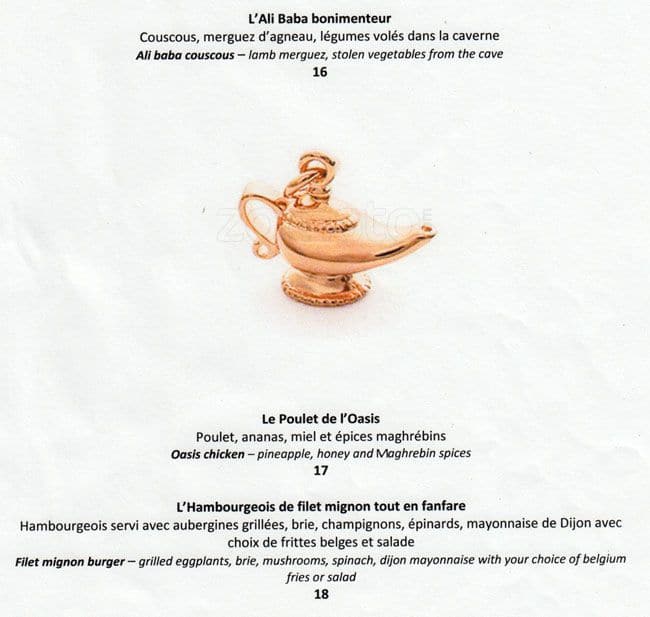 L'Ali Baba bonimenteur

Couscous, merguez d'agneau, légumes volés dans la caverne

Ali baba couscous – lamb merguez, stolen vegetables from the cave

16

Le Poulet de l'Oasis

Poulet, ananas, miel et épices maghrébins

Oasis chicken – pineapple, honey and Maghrebin spices

17

L'Hambourgeois de filet mignon tout en fanfare

Hambourgeois servi avec aubergines grillées, brie, champignons, épinards, mayonnaise de Dijon avec choix de frittes belges et salade

Filet mignon burger – grilled eggplants, brie, mushrooms, spinach, dijon mayonnaise with your choice of belgium fries or salad

18

zomato